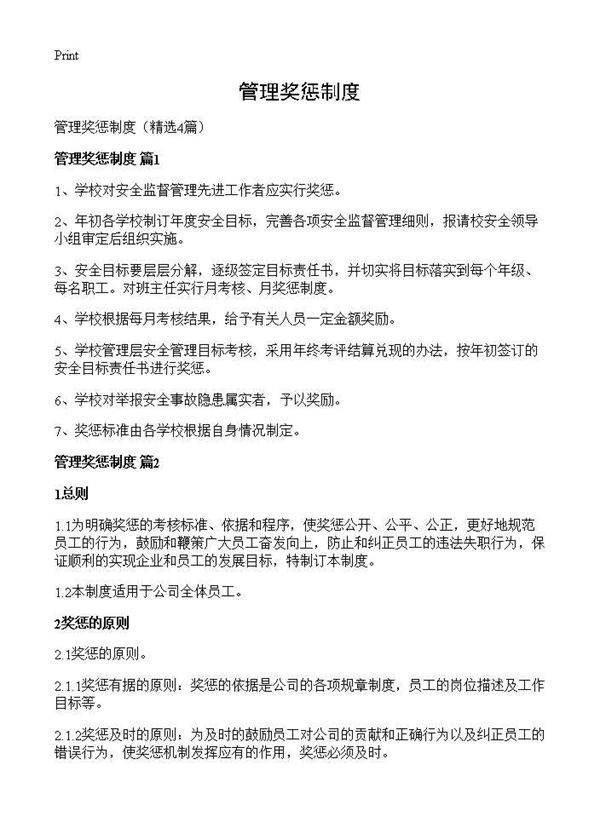 Print

管理奖惩制度

管理奖惩制度（精选4篇）

管理奖惩制度 篇1

1、学校对安全监督管理先进工作者应实行奖惩。

2、年初各学校制订年度安全目标，完善各项安全监督管理细则，报请校安全领导小组审定后组织实施。

3、安全目标要层层分解，逐级签定目标责任书，并切实将目标落实到每个年级、每名职工。对班主任实行月考核、月奖惩制度。

4、学校根据每月考核结果，给予有关人员一定金额奖励。

5、学校管理层安全管理目标考核，采用年终考评结算兑现的办法，按年初签订的安全目标责任书进行奖惩。

6、学校对举报安全事故隐患属实者，予以奖励。

7、奖惩标准由各学校根据自身情况制定。

管理奖惩制度 篇2

1总则

1.1为明确奖惩的考核标准、依据和程序，使奖惩公开、公平、公正，更好地规范员工的行为，鼓励和鞭策广大员工奋发向上，防止和纠正员工的违法失职行为，保证顺利的实现企业和员工的发展目标，特制订本制度。

1.2本制度适用于公司全体员工。

2奖惩的原则

2.1奖惩的原则。

2.1.1奖惩有据的原则：奖惩的依据是公司的各项规章制度，员工的岗位描述及工作目标等。

2.1.2奖惩及时的原则：为及时的鼓励员工对公司的贡献和正确行为以及纠正员工的错误行为，使奖惩机制发挥应有的作用，奖惩必须及时。